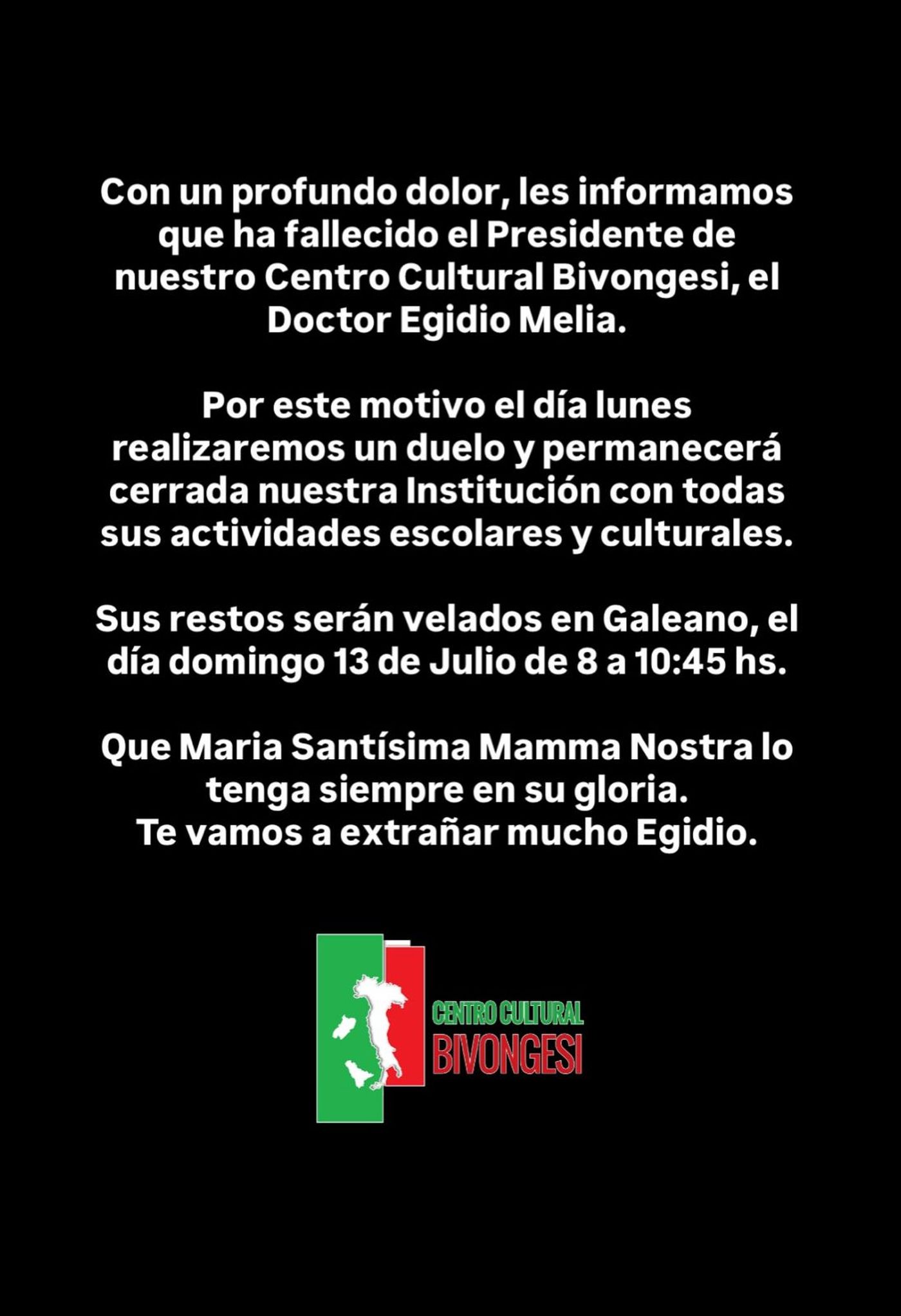 Con un profundo dolor, les informamos que ha fallecido el Presidente de nuestro Centro Cultural Bivongesi, el Doctor Egidio Melia.

Por este motivo el día lunes realizaremos un duelo y permanecerá cerrada nuestra Institución con todas sus actividades escolares y culturales.

Sus restos serán velados en Galeano, el día domingo 13 de Julio de 8 a 10:45 hs.

Que Maria Santísima Mamma Nostra lo tenga siempre en su gloria.
Te vamos a extrañar mucho Egidio.

CENTRO CULTURAL
BIVONGESI